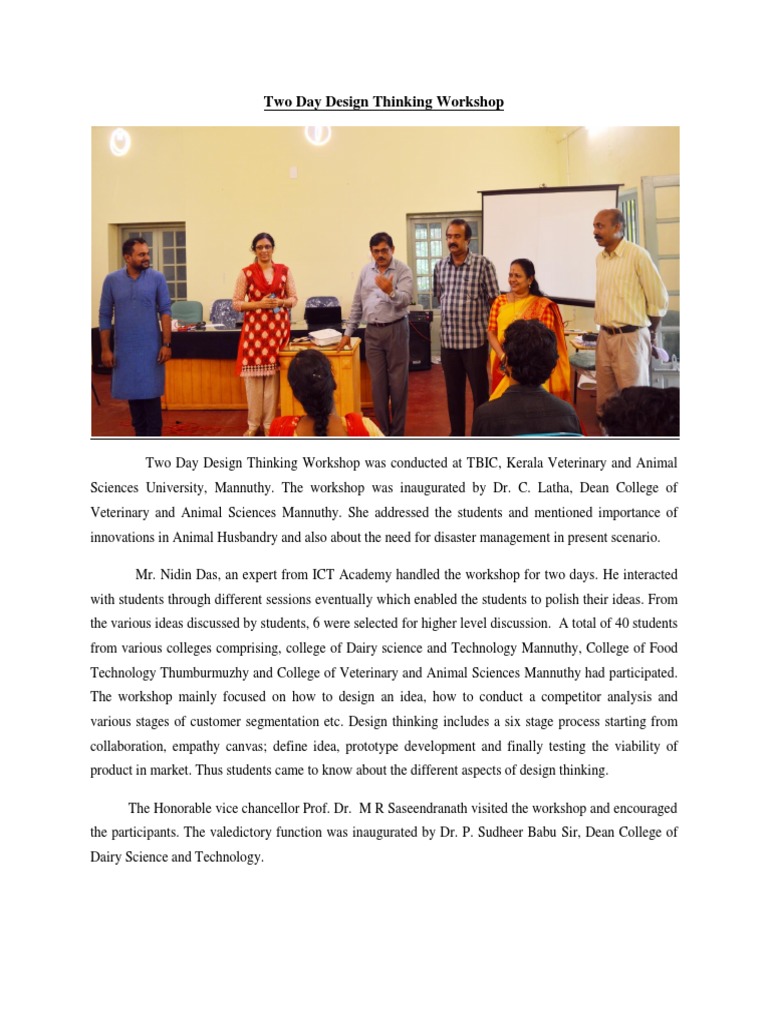 Two Day Design Thinking Workshop

Two Day Design Thinking Workshop was conducted at TBIC, Kerala Veterinary and Animal Sciences University, Mannuthy. The workshop was inaugurated by Dr. C. Latha, Dean College of Veterinary and Animal Sciences Mannuthy. She addressed the students and mentioned importance of innovations in Animal Husbandry and also about the need for disaster management in present scenario.

Mr. Nidin Das, an expert from ICT Academy handled the workshop for two days. He interacted with students through different sessions eventually which enabled the students to polish their ideas. From the various ideas discussed by students, 6 were selected for higher level discussion. A total of 40 students from various colleges comprising, college of Dairy science and Technology Mannuthy, College of Food Technology Thumburmuzhy and College of Veterinary and Animal Sciences Mannuthy had participated. The workshop mainly focused on how to design an idea, how to conduct a competitor analysis and various stages of customer segmentation etc. Design thinking includes a six stage process starting from collaboration, empathy canvas; define idea, prototype development and finally testing the viability of product in market. Thus students came to know about the different aspects of design thinking.

The Honorable vice chancellor Prof. Dr. M R Saseendranath visited the workshop and encouraged the participants. The valedictory function was inaugurated by Dr. P. Sudheer Babu Sir, Dean College of Dairy Science and Technology.